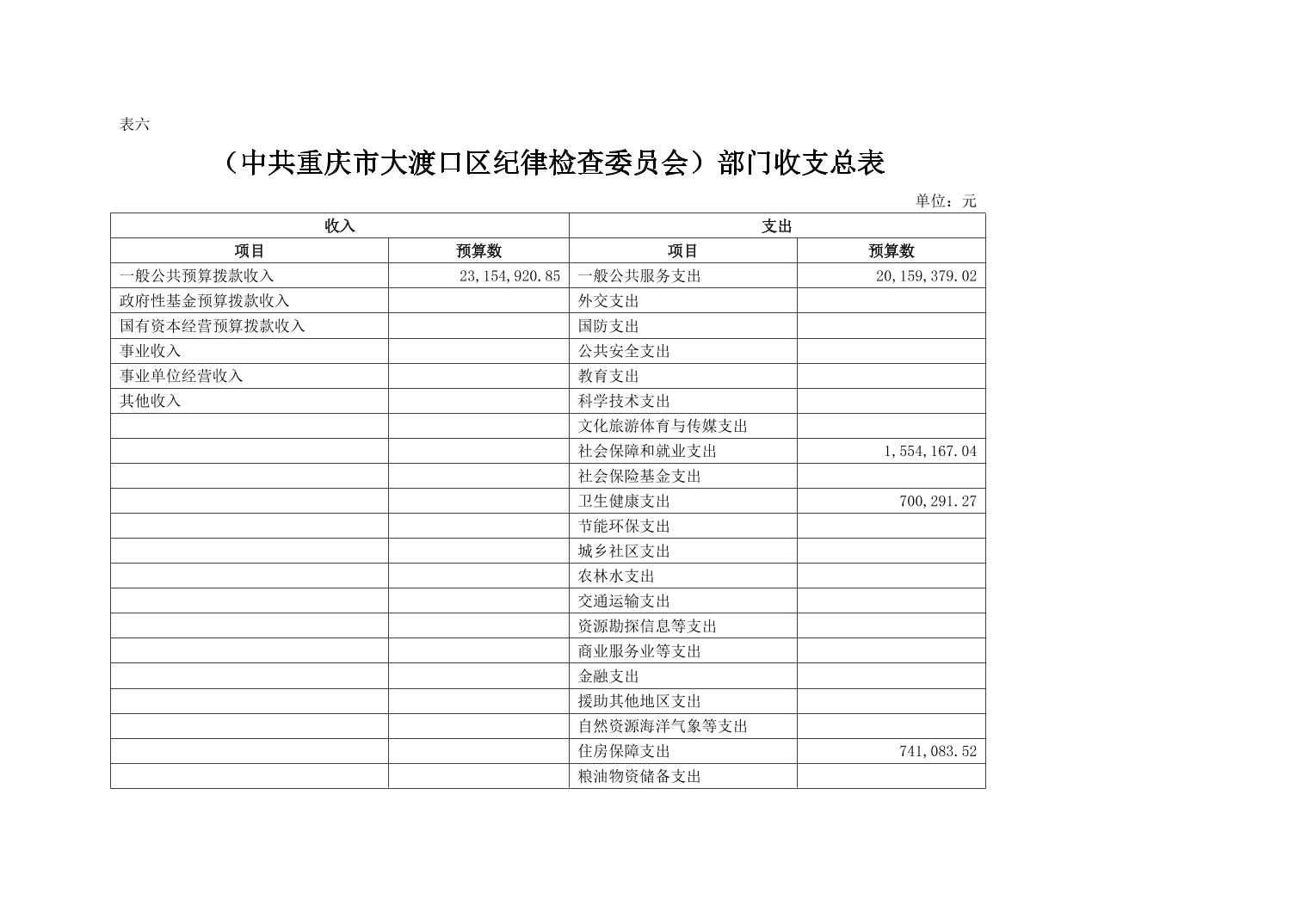 表六

（中共重庆市大渡口区纪律检查委员会）部门收支总表

单位：元

| 收入 | | 支出 | |
|---|---|---|---|
| 项目 | 预算数 | 项目 | 预算数 |
| 一般公共预算拨款收入 | 23,154,920.85 | 一般公共服务支出 | 20,159,379.02 |
| 政府性基金预算拨款收入 | | 外交支出 | |
| 国有资本经营预算拨款收入 | | 国防支出 | |
| 事业收入 | | 公共安全支出 | |
| 事业单位经营收入 | | 教育支出 | |
| 其他收入 | | 科学技术支出 | |
| | | 文化旅游体育与传媒支出 | |
| | | 社会保障和就业支出 | 1,554,167.04 |
| | | 社会保险基金支出 | |
| | | 卫生健康支出 | 700,291.27 |
| | | 节能环保支出 | |
| | | 城乡社区支出 | |
| | | 农林水支出 | |
| | | 交通运输支出 | |
| | | 资源勘探信息等支出 | |
| | | 商业服务业等支出 | |
| | | 金融支出 | |
| | | 援助其他地区支出 | |
| | | 自然资源海洋气象等支出 | |
| | | 住房保障支出 | 741,083.52 |
| | | 粮油物资储备支出 | |